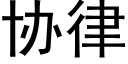 协律